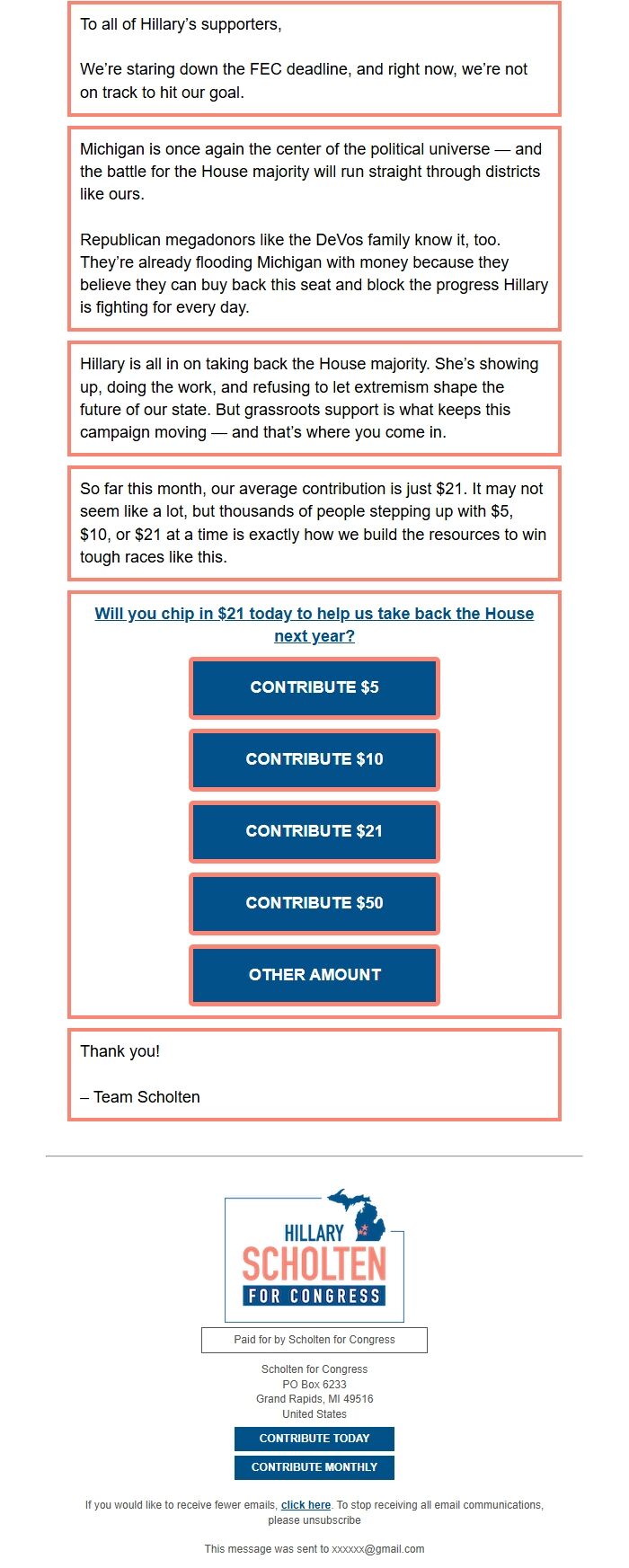 To all of Hillary's supporters,

We're staring down the FEC deadline, and right now, we're not on track to hit our goal.

Michigan is once again the center of the political universe — and the battle for the House majority will run straight through districts like ours.

Republican megadonors like the DeVos family know it, too. They're already flooding Michigan with money because they believe they can buy back this seat and block the progress Hillary is fighting for every day.

Hillary is all in on taking back the House majority. She's showing up, doing the work, and refusing to let extremism shape the future of our state. But grassroots support is what keeps this campaign moving — and that's where you come in.

So far this month, our average contribution is just \$21. It may not seem like a lot, but thousands of people stepping up with \$5, \$10, or \$21 at a time is exactly how we build the resources to win tough races like this.

Will you chip in \$21 today to help us take back the House next year?

CONTRIBUTE \$5

CONTRIBUTE \$10

CONTRIBUTE \$21

CONTRIBUTE \$50

OTHER AMOUNT

Thank you!

– Team Scholten

HILLARY
SCHOLTEN
FOR CONGRESS

Paid for by Scholten for Congress

Scholten for Congress
PO Box 6233
Grand Rapids, MI 49516
United States

CONTRIBUTE TODAY

CONTRIBUTE MONTHLY

If you would like to receive fewer emails, click here. To stop receiving all email communications, please unsubscribe

This message was sent to xxxxxx@gmail.com